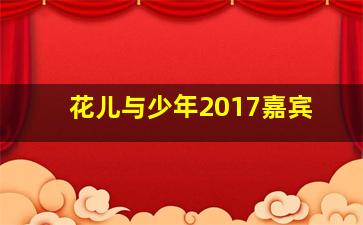 花儿与少年2017嘉宾